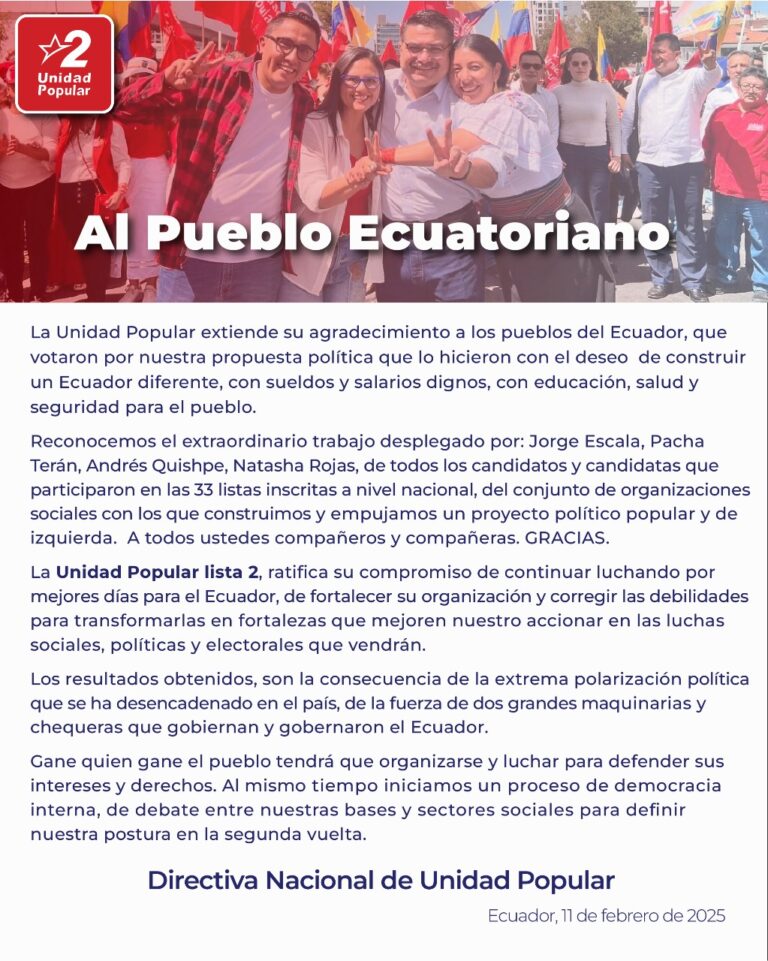 2
Unidad
Popular

Al Pueblo Ecuatoriano

La Unidad Popular extiende su agradecimiento a los pueblos del Ecuador, que votaron por nuestra propuesta política que lo hicieron con el deseo de construir un Ecuador diferente, con sueldos y salarios dignos, con educación, salud y seguridad para el pueblo.

Reconocemos el extraordinario trabajo desplegado por: Jorge Escala, Pacha Terán, Andrés Quishpe, Natasha Rojas, de todos los candidatos y candidatas que participaron en las 33 listas inscritas a nivel nacional, del conjunto de organizaciones sociales con los que construimos y empujamos un proyecto político popular y de izquierda. A todos ustedes compañeros y compañeras. GRACIAS.

La Unidad Popular lista 2, ratifica su compromiso de continuar luchando por mejores días para el Ecuador, de fortalecer su organización y corregir las debilidades para transformarlas en fortalezas que mejoren nuestro accionar en las luchas sociales, políticas y electorales que vendrán.

Los resultados obtenidos, son la consecuencia de la extrema polarización política que se ha desencadenado en el país, de la fuerza de dos grandes maquinarias y chequeras que gobiernan y gobernaron el Ecuador.

Gane quien gane el pueblo tendrá que organizarse y luchar para defender sus intereses y derechos. Al mismo tiempo iniciamos un proceso de democracia interna, de debate entre nuestras bases y sectores sociales para definir nuestra postura en la segunda vuelta.

Directiva Nacional de Unidad Popular

Ecuador, 11 de febrero de 2025